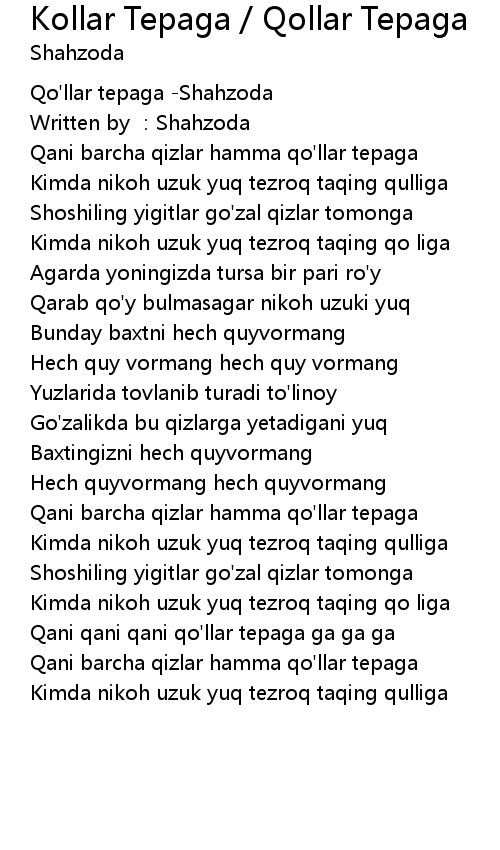 Kollar Tepaga / Qollar Tepaga
Shahzoda

Qo'llar tepaga -Shahzoda
Written by : Shahzoda
Qani barcha qizlar hamma qo'llar tepaga
Kimda nikoh uzuk yuq tezroq taqing qulliga
Shoshiling yigitlar go'zal qizlar tomonga
Kimda nikoh uzuk yuq tezroq taqing qo liga
Agarda yoningizda tursa bir pari ro'y
Qarab qo'y bulmasagar nikoh uzuki yuq
Bunday baxtni hech quyvormang
Hech quy vormang hech quy vormang
Yuzlarida tovlanib turadi to'linoy
Go'zalikda bu qizlarga yetadigani yuq
Baxtingizni hech quyvormang
Hech quyvormang hech quyvormang
Qani barcha qizlar hamma qo'llar tepaga
Kimda nikoh uzuk yuq tezroq taqing qulliga
Shoshiling yigitlar go'zal qizlar tomonga
Kimda nikoh uzuk yuq tezroq taqing qo liga
Qani qani qani qo'llar tepaga ga ga ga
Qani barcha qizlar hamma qo'llar tepaga
Kimda nikoh uzuk yuq tezroq taqing qulliga